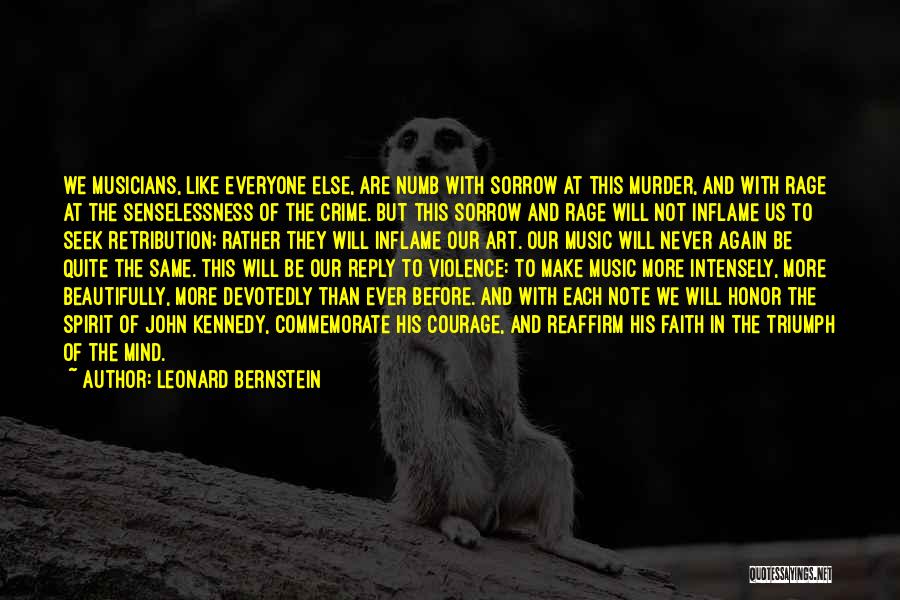 WE MUSICIANS, LIKE EVERYONE ELSE, ARE NUMB WITH SORROW AT THIS MURDER, AND WITH RAGE AT THE SENSELESSNESS OF THE CRIME. BUT THIS SORROW AND RAGE WILL NOT INFLAME US TO SEEK RETRIBUTION; RATHER THEY WILL INFLAME OUR ART. OUR MUSIC WILL NEVER AGAIN BE QUITE THE SAME. THIS WILL BE OUR REPLY TO VIOLENCE: TO MAKE MUSIC MORE INTENSELY, MORE BEAUTIFULLY, MORE DEVOTEDLY THAN EVER BEFORE. AND WITH EACH NOTE WE WILL HONOR THE SPIRIT OF JOHN KENNEDY, COMMEMORATE HIS COURAGE, AND REAFFIRM HIS FAITH IN THE TRIUMPH OF THE MIND.

~ AUTHOR: LEONARD BERNSTEIN

QUOTESSAYINGS.NET